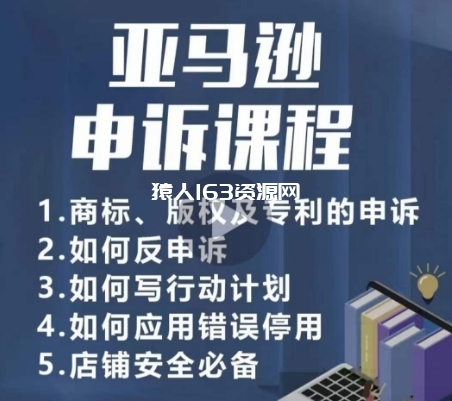 亚马逊
申诉课程

猿人163资源网

1.商标、版权及专利的申诉
2.如何反申诉
3.如何写行动计划
4.如何应用错误停用
5.店铺安全必备